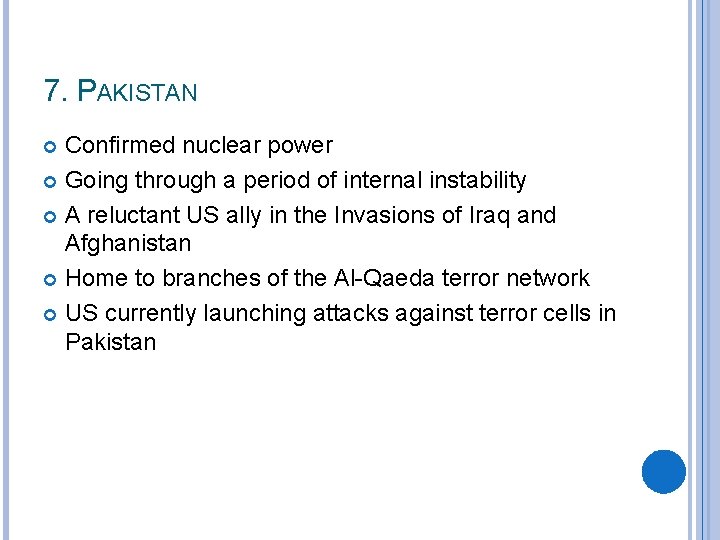 7. PAKISTAN

• Confirmed nuclear power
• Going through a period of internal instability
• A reluctant US ally in the Invasions of Iraq and Afghanistan
• Home to branches of the Al-Qaeda terror network
• US currently launching attacks against terror cells in Pakistan